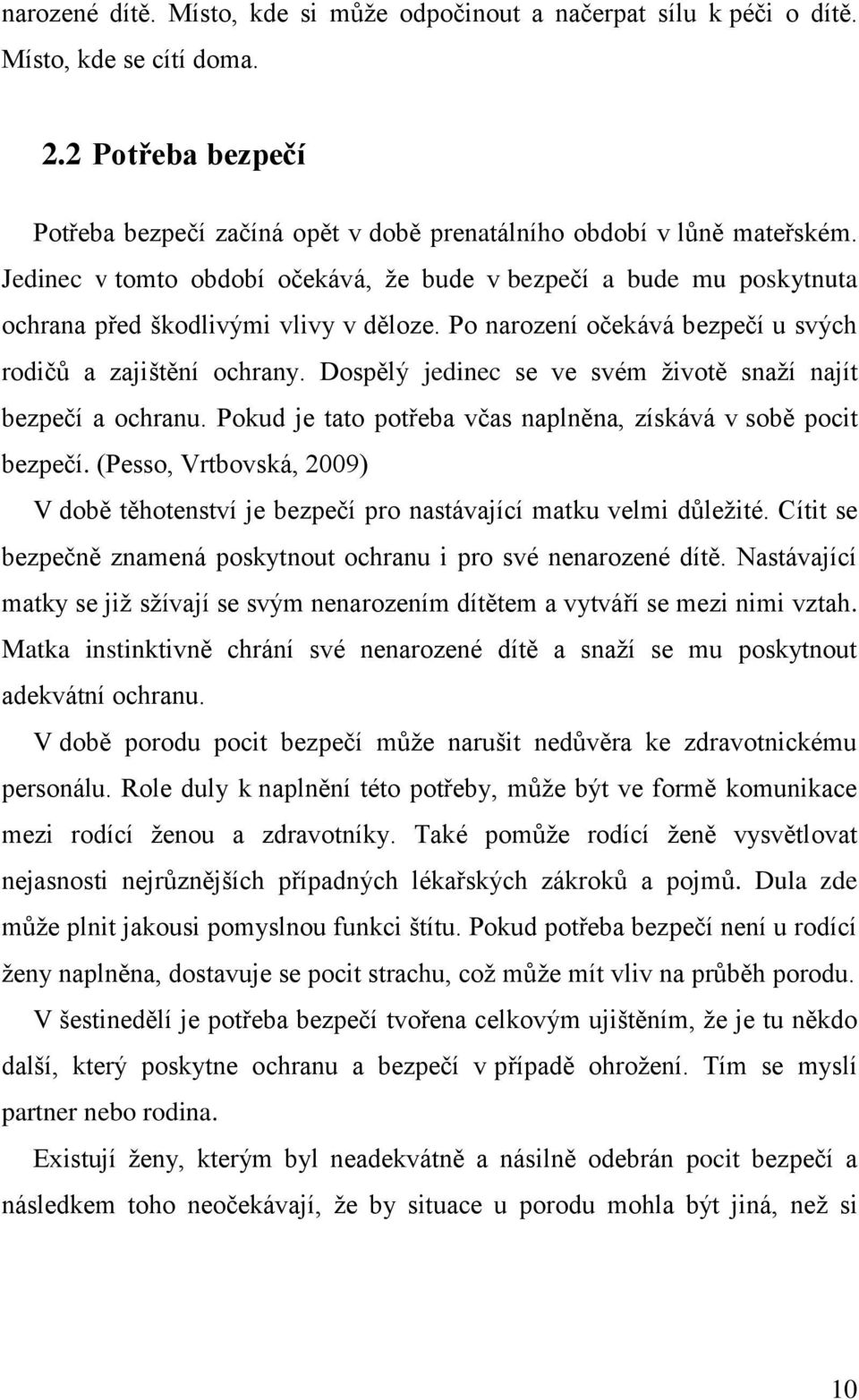 narozené dítě. Místo, kde si může odpočinout a načerpat sílu k péči o dítě. Místo, kde se cítí doma.

2.2 Potřeba bezpečí

Potřeba bezpečí začíná opět v době prenatálního období v lůně mateřském. Jedinec v tomto období očekává, že bude v bezpečí a bude mu poskytnuta ochrana před škodlivými vlivy v děloze. Po narození očekává bezpečí u svých rodičů a zajištění ochrany. Dospělý jedinec se ve svém životě snaží najít bezpečí a ochranu. Pokud je tato potřeba včas naplněna, získává v sobě pocit bezpečí. (Pesso, Vrtbovská, 2009)

V době těhotenství je bezpečí pro nastávající matku velmi důležité. Cítit se bezpečně znamená poskytnout ochranu i pro své nenarozené dítě. Nastávající matky se již sžívají se svým nenarozením dítětem a vytváří se mezi nimi vztah. Matka instinktivně chrání své nenarozené dítě a snaží se mu poskytnout adekvátní ochranu.

V době porodu pocit bezpečí může narušit nedůvěra ke zdravotnickému personálu. Role duly k naplnění této potřeby, může být ve formě komunikace mezi rodící ženou a zdravotníky. Také pomůže rodící ženě vysvětlovat nejasnosti nejrůznějších případných lékařských zákroků a pojmů. Dula zde může plnit jakousi pomyslnou funkci štítu. Pokud potřeba bezpečí není u rodící ženy naplněna, dostavuje se pocit strachu, což může mít vliv na průběh porodu.

V šestinedělí je potřeba bezpečí tvořena celkovým ujištěním, že je tu někdo další, který poskytne ochranu a bezpečí v případě ohrožení. Tím se myslí partner nebo rodina.

Existují ženy, kterým byl neadekvátně a násilně odebrán pocit bezpečí a následkem toho neočekávají, že by situace u porodu mohla být jiná, než si

10